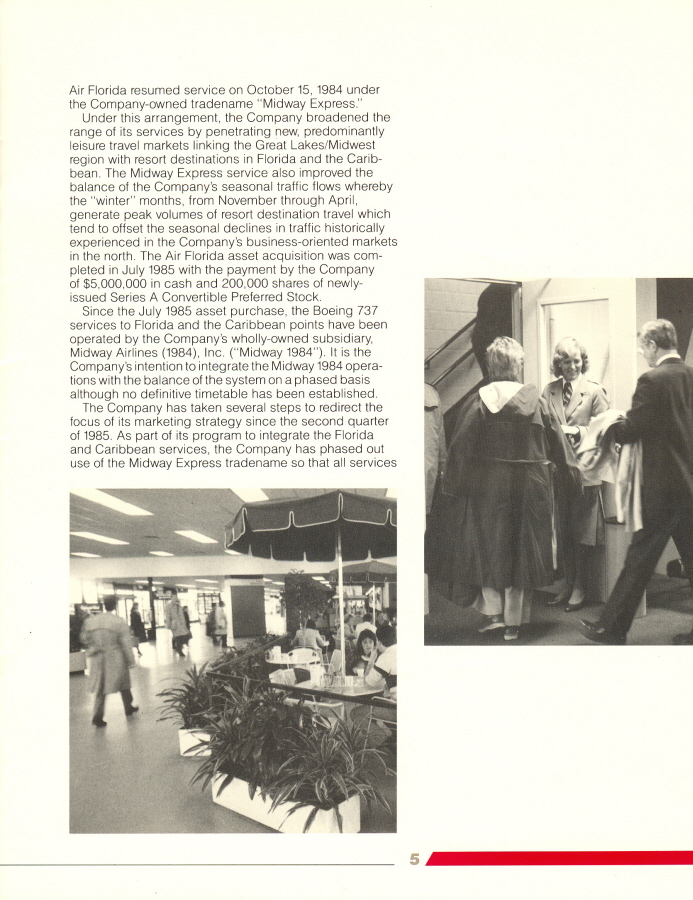 Air Florida resumed service on October 15, 1984 under the Company-owned tradename "Midway Express."

Under this arrangement, the Company broadened the range of its services by penetrating new, predominantly leisure travel markets linking the Great Lakes/Midwest region with resort destinations in Florida and the Caribbean. The Midway Express service also improved the balance of the Company's seasonal traffic flows whereby the "winter" months, from November through April, generate peak volumes of resort destination travel which tend to offset the seasonal declines in traffic historically experienced in the Company's business-oriented markets in the north. The Air Florida asset acquisition was completed in July 1985 with the payment by the Company of $5,000,000 in cash and 200,000 shares of newly-issued Series A Convertible Preferred Stock.

Since the July 1985 asset purchase, the Boeing 737 services to Florida and the Caribbean points have been operated by the Company's wholly-owned subsidiary, Midway Airlines (1984), Inc. ("Midway 1984"). It is the Company's intention to integrate the Midway 1984 operations with the balance of the system on a phased basis although no definitive timetable has been established.

The Company has taken several steps to redirect the focus of its marketing strategy since the second quarter of 1985. As part of its program to integrate the Florida and Caribbean services, the Company has phased out use of the Midway Express tradename so that all services

5